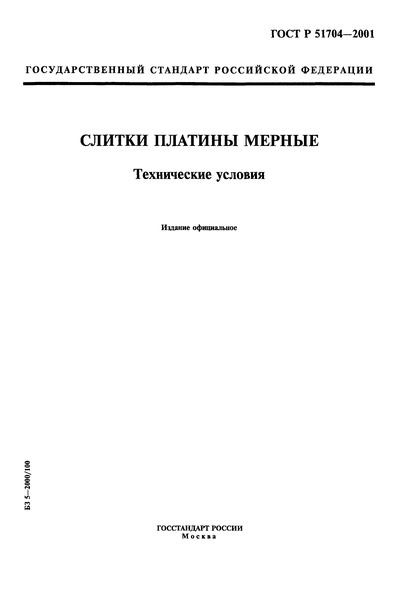 ГОСТ Р 51704—2001

ГОСУДАРСТВЕННЫЙ СТАНДАРТ РОССИЙСКОЙ ФЕДЕРАЦИИ

СЛИТКИ ПЛАТИНЫ МЕРНЫЕ

Технические условия

Издание официальное

БЗ 5—2000/100

ГОССТАНДАРТ РОССИИ
Москва